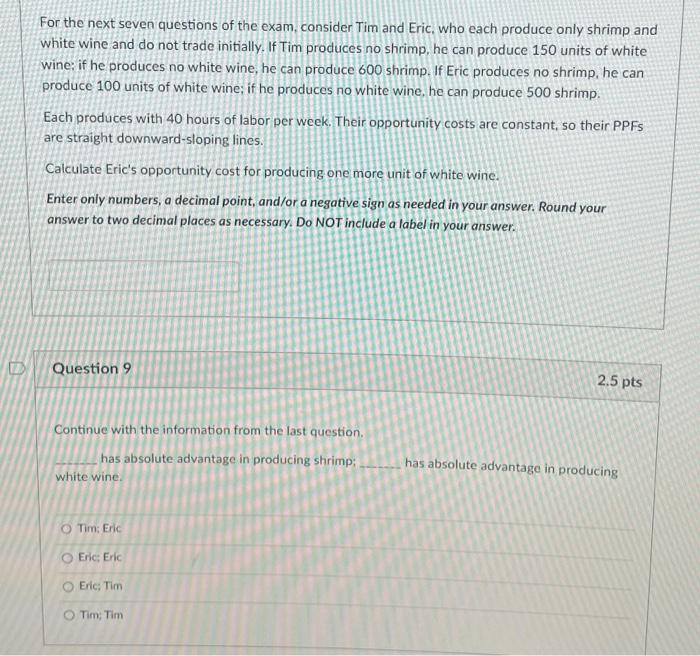 For the next seven questions of the exam, consider Tim and Eric, who each produce only shrimp and white wine and do not trade initially. If Tim produces no shrimp, he can produce 150 units of white wine; if he produces no white wine, he can produce 600 shrimp. If Eric produces no shrimp, he can produce 100 units of white wine; if he produces no white wine, he can produce 500 shrimp.

Each produces with 40 hours of labor per week. Their opportunity costs are constant, so their PPFs are straight downward-sloping lines.

Calculate Eric's opportunity cost for producing one more unit of white wine.

Enter only numbers, a decimal point, and/or a negative sign as needed in your answer. Round your answer to two decimal places as necessary. Do NOT include a label in your answer.

Question 9

2.5 pts

Continue with the information from the last question.

_______ has absolute advantage in producing shrimp; _______ has absolute advantage in producing white wine.

Tim; Eric

Eric; Eric

Eric; Tim

Tim; Tim